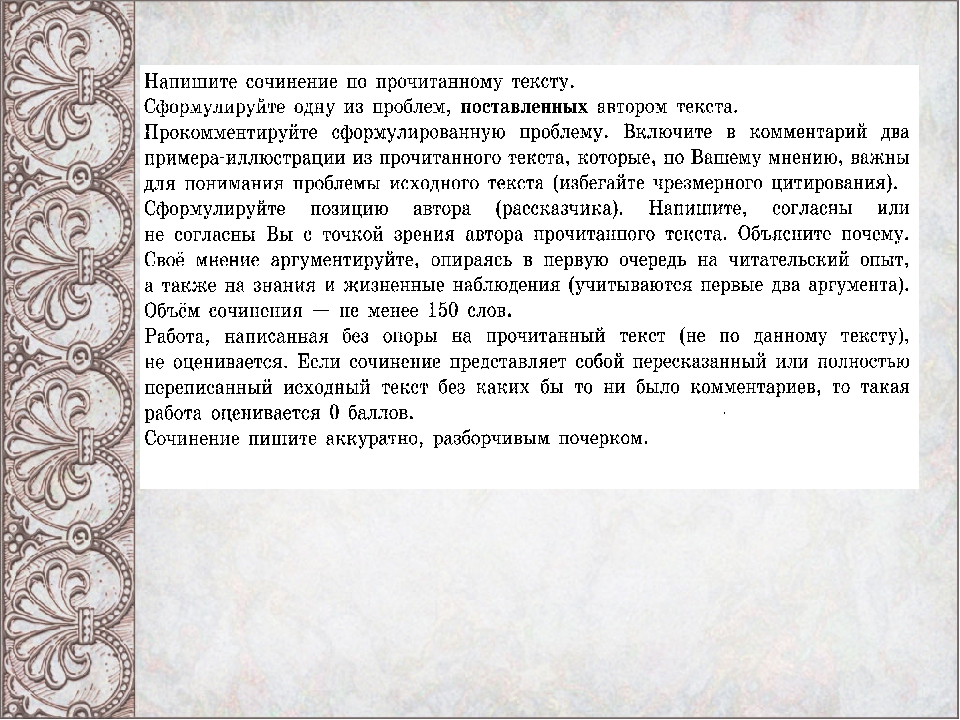 Напишите сочинение по прочитанному тексту.

Сформулируйте одну из проблем, поставленных автором текста.

Прокомментируйте сформулированную проблему. Включите в комментарий два примера-иллюстрации из прочитанного текста, которые, по Вашему мнению, важны для понимания проблемы исходного текста (избегайте чрезмерного цитирования).

Сформулируйте позицию автора (рассказчика). Напишите, согласны или не согласны Вы с точкой зрения автора прочитанного текста. Объясните почему. Своё мнение аргументируйте, опираясь в первую очередь на читательский опыт, а также на знания и жизненные наблюдения (учитываются первые два аргумента).

Объём сочинения — не менее 150 слов.

Работа, написанная без опоры на прочитанный текст (не по данному тексту), не оценивается. Если сочинение представляет собой пересказанный или полностью переписанный исходный текст без каких бы то ни было комментариев, то такая работа оценивается 0 баллов.

Сочинение пишите аккуратно, разборчивым почерком.